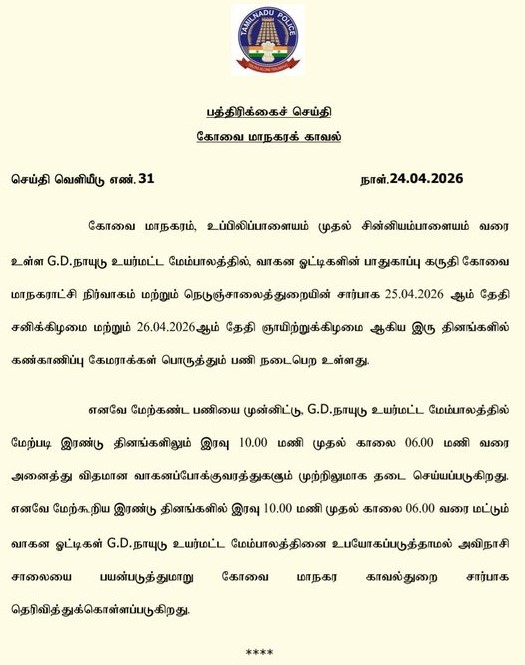 TAMILNADU POLICE

பத்திரிக்கைச் செய்தி

கோவை மாநகரக் காவல்

செய்தி வெளியீடு எண். 31 நாள்.24.04.2026

கோவை மாநகரம், உப்பிலிப்பாளையம் முதல் சின்னியம்பாளையம் வரை உள்ள G.D.நாயுடு உயர்மட்ட மேம்பாலத்தில், வாகன ஓட்டிகளின் பாதுகாப்பு கருதி கோவை மாநகராட்சி நிர்வாகம் மற்றும் நெடுஞ்சாலைத்துறையின் சார்பாக 25.04.2026 ஆம் தேதி சனிக்கிழமை மற்றும் 26.04.2026ஆம் தேதி ஞாயிற்றுக்கிழமை ஆகிய இரு தினங்களில் கண்காணிப்பு கேமராக்கள் பொருத்தும் பணி நடைபெற உள்ளது.

எனவே மேற்கண்ட பணியை முன்னிட்டு, G.D.நாயுடு உயர்மட்ட மேம்பாலத்தில் மேற்படி இரண்டு தினங்களிலும் இரவு 10.00 மணி முதல் காலை 06.00 மணி வரை அனைத்து விதமான வாகனப்போக்குவரத்துகளும் முற்றிலுமாக தடை செய்யப்படுகிறது. எனவே மேற்கூறிய இரண்டு தினங்களில் இரவு 10.00 மணி முதல் காலை 06.00 வரை மட்டும் வாகன ஓட்டிகள் G.D.நாயுடு உயர்மட்ட மேம்பாலத்தினை உபயோகப்படுத்தாமல் அவிநாசி சாலையை பயன்படுத்துமாறு கோவை மாநகர காவல்துறை சார்பாக தெரிவித்துக்கொள்ளப்படுகிறது.

****